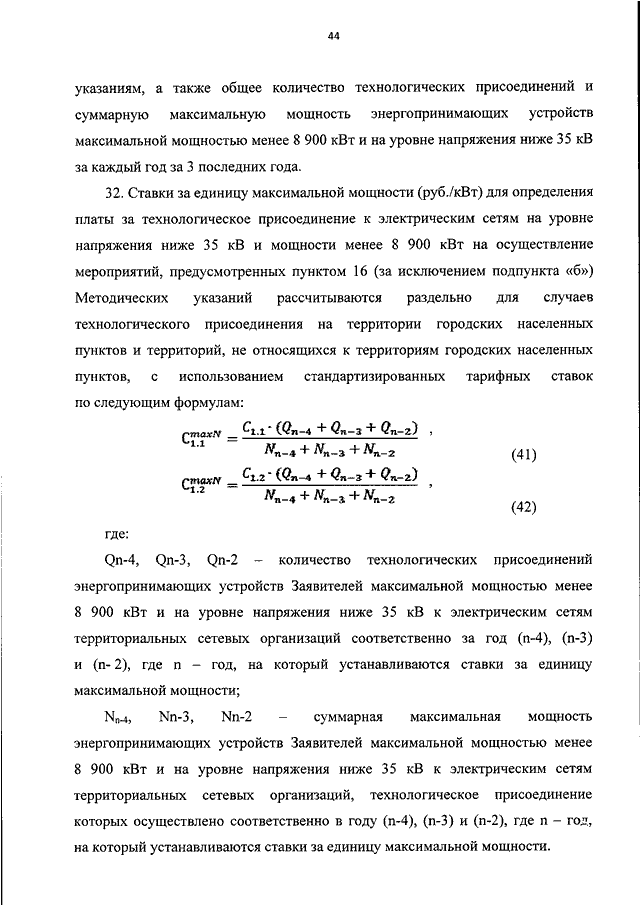 44

указаниям, а также общее количество технологических присоединений и суммарную максимальную мощность энергопринимающих устройств максимальной мощностью менее 8 900 кВт и на уровне напряжения ниже 35 кВ за каждый год за 3 последних года.

32. Ставки за единицу максимальной мощности (руб./кВт) для определения платы за технологическое присоединение к электрическим сетям на уровне напряжения ниже 35 кВ и мощности менее 8 900 кВт на осуществление мероприятий, предусмотренных пунктом 16 (за исключением подпункта «б») Методических указаний рассчитываются раздельно для случаев технологического присоединения на территории городских населенных пунктов и территорий, не относящихся к территориям городских населенных пунктов, с использованием стандартизированных тарифных ставок по следующим формулам:

$C_{1.1}^{maxN} = \frac{C_{1.1} \cdot (Q_{n-4} + Q_{n-3} + Q_{n-2})}{N_{n-4} + N_{n-3} + N_{n-2}}$ , (41)

$C_{1.2}^{maxN} = \frac{C_{1.2} \cdot (Q_{n-4} + Q_{n-3} + Q_{n-2})}{N_{n-4} + N_{n-3} + N_{n-2}}$ , (42)

где:

Qn-4, Qn-3, Qn-2 – количество технологических присоединений энергопринимающих устройств Заявителей максимальной мощностью менее 8 900 кВт и на уровне напряжения ниже 35 кВ к электрическим сетям территориальных сетевых организаций соответственно за год (n-4), (n-3) и (n- 2), где n – год, на который устанавливаются ставки за единицу максимальной мощности;

$N_{n-4}$, Nn-3, Nn-2 – суммарная максимальная мощность энергопринимающих устройств Заявителей максимальной мощностью менее 8 900 кВт и на уровне напряжения ниже 35 кВ к электрическим сетям территориальных сетевых организаций, технологическое присоединение которых осуществлено соответственно в году (n-4), (n-3) и (n-2), где n – год, на который устанавливаются ставки за единицу максимальной мощности.